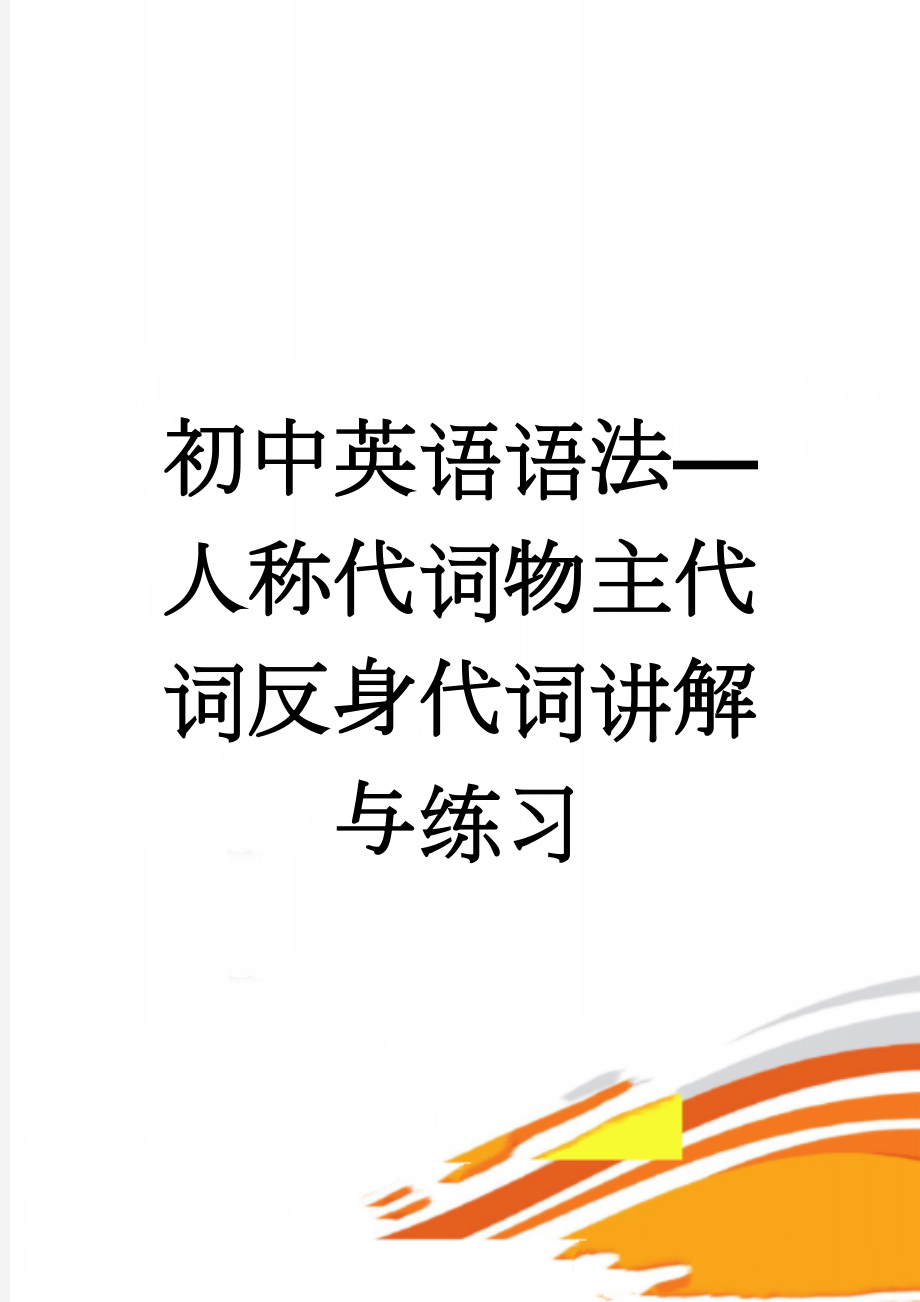 初中英语语法—人称代词物主代词反身代词讲解与练习